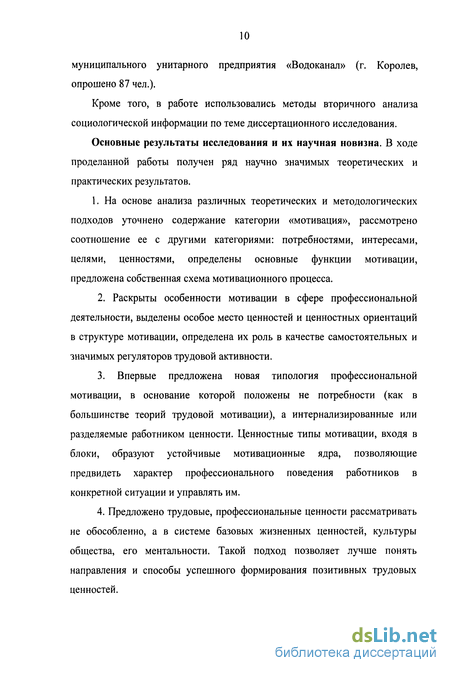 10

муниципального унитарного предприятия «Водоканал» (г. Королев, опрошено 87 чел.).

Кроме того, в работе использовались методы вторичного анализа социологической информации по теме диссертационного исследования.

Основные результаты исследования и их научная новизна. В ходе проделанной работы получен ряд научно значимых теоретических и практических результатов.

1. На основе анализа различных теоретических и методологических подходов уточнено содержание категории «мотивация», рассмотрено соотношение ее с другими категориями: потребностями, интересами, целями, ценностями, определены основные функции мотивации, предложена собственная схема мотивационного процесса.

2. Раскрыты особенности мотивации в сфере профессиональной деятельности, выделены особое место ценностей и ценностных ориентаций в структуре мотивации, определена их роль в качестве самостоятельных и значимых регуляторов трудовой активности.

3. Впервые предложена новая типология профессиональной мотивации, в основание которой положены не потребности (как в большинстве теорий трудовой мотивации), а интернализированные или разделяемые работником ценности. Ценностные типы мотивации, входя в блоки, образуют устойчивые мотивационные ядра, позволяющие предвидеть характер профессионального поведения работников в конкретной ситуации и управлять им.

4. Предложено трудовые, профессиональные ценности рассматривать не обособленно, а в системе базовых жизненных ценностей, культуры общества, его ментальности. Такой подход позволяет лучше понять направления и способы успешного формирования позитивных трудовых ценностей.

dsLib.net
библиотека диссертаций